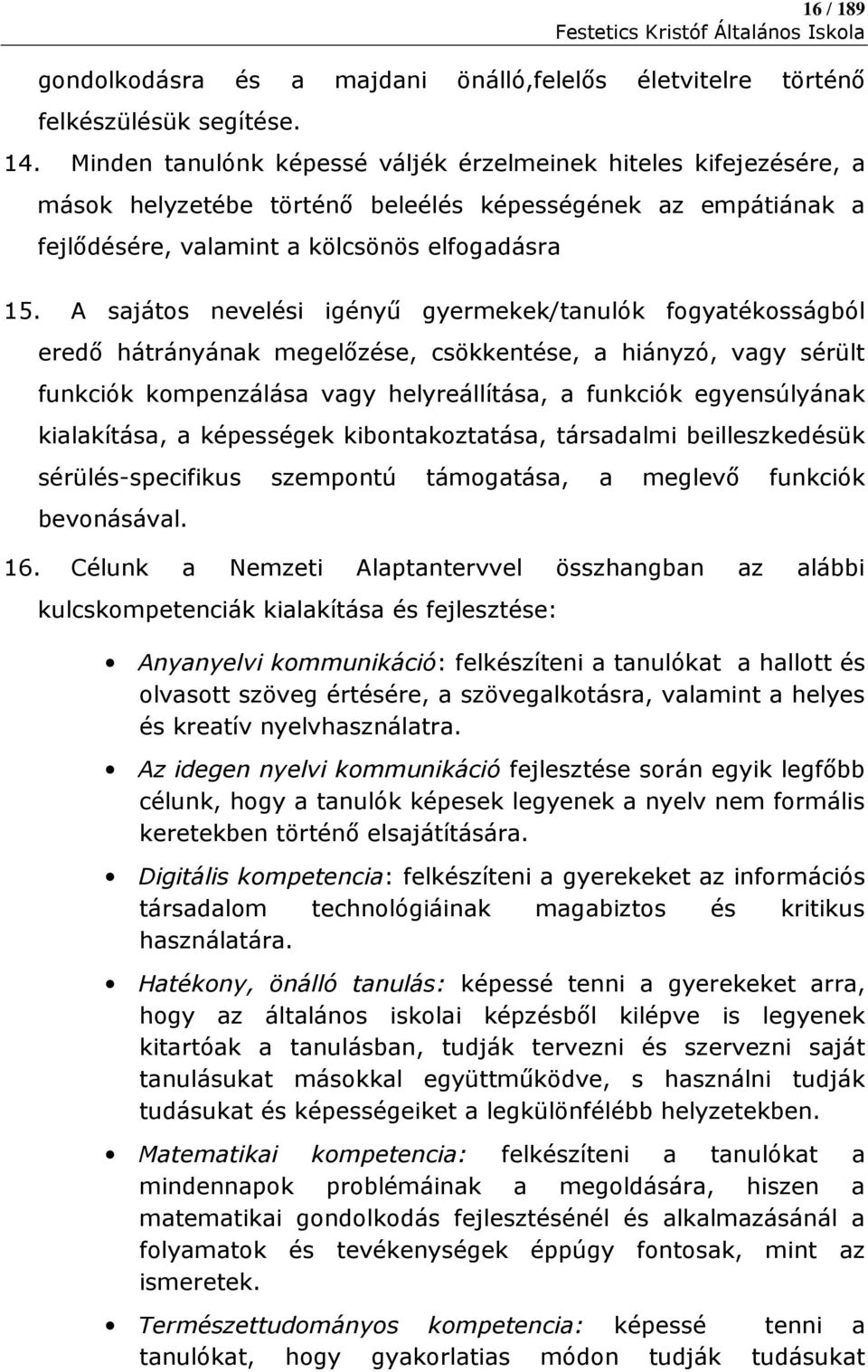 16 / 189
Festetics Kristóf Általános Iskola

gondolkodásra és a majdani önálló,felelős életvitelre történő felkészülésük segítése.

14. Minden tanulónk képessé váljék érzelmeinek hiteles kifejezésére, a mások helyzetébe történő beleélés képességének az empátiának a fejlődésére, valamint a kölcsönös elfogadásra

15. A sajátos nevelési igényű gyermekek/tanulók fogyatékosságból eredő hátrányának megelőzése, csökkentése, a hiányzó, vagy sérült funkciók kompenzálása vagy helyreállítása, a funkciók egyensúlyának kialakítása, a képességek kibontakoztatása, társadalmi beilleszkedésük sérülés-specifikus szempontú támogatása, a meglevő funkciók bevonásával.

16. Célunk a Nemzeti Alaptantervvel összhangban az alábbi kulcskompetenciák kialakítása és fejlesztése:

• Anyanyelvi kommunikáció: felkészíteni a tanulókat a hallott és olvasott szöveg értésére, a szövegalkotásra, valamint a helyes és kreatív nyelvhasználatra.

• Az idegen nyelvi kommunikáció fejlesztése során egyik legfőbb célunk, hogy a tanulók képesek legyenek a nyelv nem formális keretekben történő elsajátítására.

• Digitális kompetencia: felkészíteni a gyerekeket az információs társadalom technológiáinak magabiztos és kritikus használatára.

• Hatékony, önálló tanulás: képessé tenni a gyerekeket arra, hogy az általános iskolai képzésből kilépve is legyenek kitartóak a tanulásban, tudják tervezni és szervezni saját tanulásukat másokkal együttműködve, s használni tudják tudásukat és képességeiket a legkülönfélébb helyzetekben.

• Matematikai kompetencia: felkészíteni a tanulókat a mindennapok problémáinak a megoldására, hiszen a matematikai gondolkodás fejlesztésénél és alkalmazásánál a folyamatok és tevékenységek éppúgy fontosak, mint az ismeretek.

• Természettudományos kompetencia: képessé tenni a tanulókat, hogy gyakorlatias módon tudják tudásukat